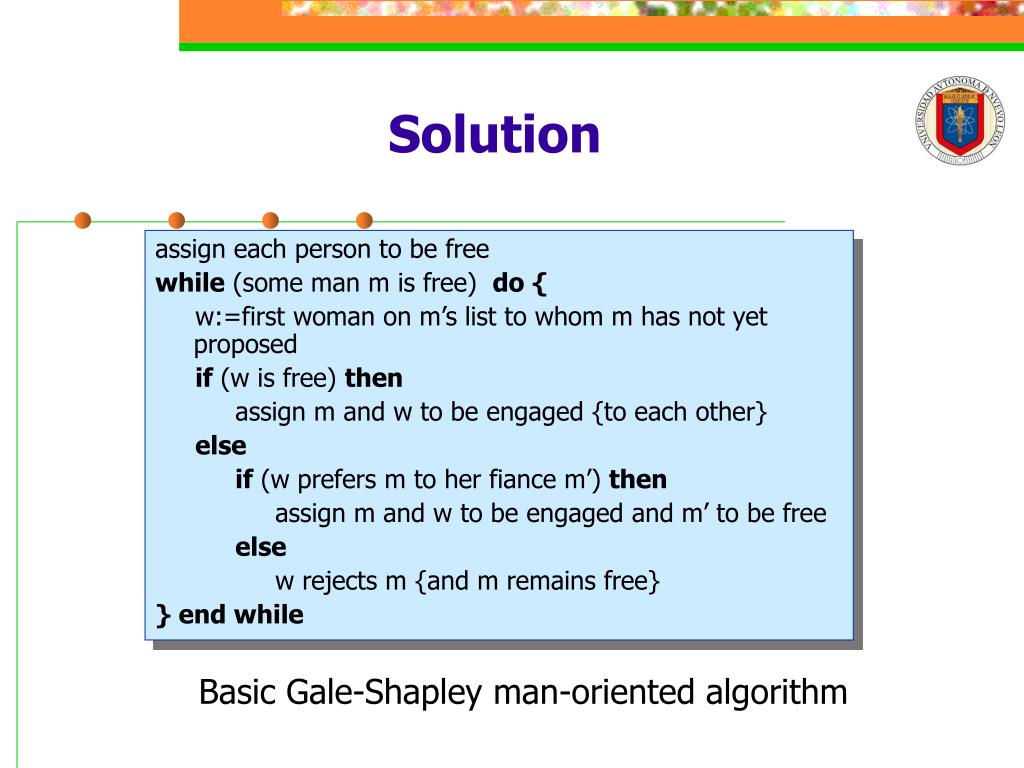 Solution

UNIVERSIDAD AUTONOMA DE NUEVO LEON

assign each person to be free
while (some man m is free) do {
w:=first woman on m’s list to whom m has not yet proposed
if (w is free) then
assign m and w to be engaged {to each other}
else
if (w prefers m to her fiance m’) then
assign m and w to be engaged and m’ to be free
else
w rejects m {and m remains free}
} end while

Basic Gale-Shapley man-oriented algorithm